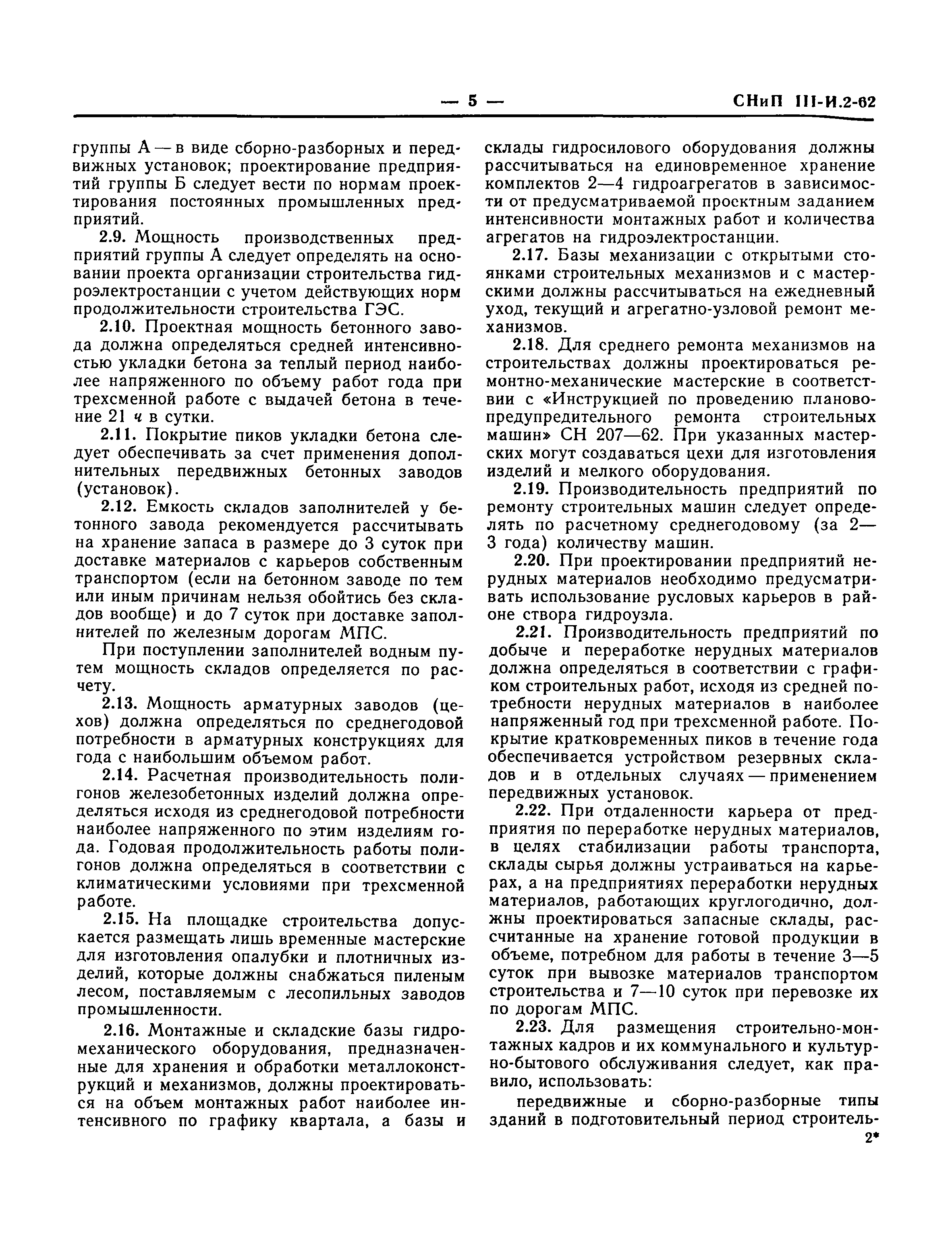 — 5 — СНиП III-И.2-62

группы А — в виде сборно-разборных и передвижных установок; проектирование предприятий группы Б следует вести по нормам проектирования постоянных промышленных предприятий.

2.9. Мощность производственных предприятий группы А следует определять на основании проекта организации строительства гидроэлектростанции с учетом действующих норм продолжительности строительства ГЭС.

2.10. Проектная мощность бетонного завода должна определяться средней интенсивностью укладки бетона за теплый период наиболее напряженного по объему работ года при трехсменной работе с выдачей бетона в течение 21 ч в сутки.

2.11. Покрытие пиков укладки бетона следует обеспечивать за счет применения дополнительных передвижных бетонных заводов (установок).

2.12. Емкость складов заполнителей у бетонного завода рекомендуется рассчитывать на хранение запаса в размере до 3 суток при доставке материалов с карьеров собственным транспортом (если на бетонном заводе по тем или иным причинам нельзя обойтись без складов вообще) и до 7 суток при доставке заполнителей по железным дорогам МПС.

При поступлении заполнителей водным путем мощность складов определяется по расчету.

2.13. Мощность арматурных заводов (цехов) должна определяться по среднегодовой потребности в арматурных конструкциях для года с наибольшим объемом работ.

2.14. Расчетная производительность полигонов железобетонных изделий должна определяться исходя из среднегодовой потребности наиболее напряженного по этим изделиям года. Годовая продолжительность работы полигонов должна определяться в соответствии с климатическими условиями при трехсменной работе.

2.15. На площадке строительства допускается размещать лишь временные мастерские для изготовления опалубки и плотничных изделий, которые должны снабжаться пиленым лесом, поставляемым с лесопильных заводов промышленности.

2.16. Монтажные и складские базы гидромеханического оборудования, предназначенные для хранения и обработки металлоконструкций и механизмов, должны проектироваться на объем монтажных работ наиболее интенсивного по графику квартала, а базы и склады гидросилового оборудования должны рассчитываться на единовременное хранение комплектов 2—4 гидроагрегатов в зависимости от предусматриваемой проектным заданием интенсивности монтажных работ и количества агрегатов на гидроэлектростанции.

2.17. Базы механизации с открытыми стоянками строительных механизмов и с мастерскими должны рассчитываться на ежедневный уход, текущий и агрегатно-узловой ремонт механизмов.

2.18. Для среднего ремонта механизмов на строительствах должны проектироваться ремонтно-механические мастерские в соответствии с «Инструкцией по проведению планово-предупредительного ремонта строительных машин» СН 207—62. При указанных мастерских могут создаваться цехи для изготовления изделий и мелкого оборудования.

2.19. Производительность предприятий по ремонту строительных машин следует определять по расчетному среднегодовому (за 2—3 года) количеству машин.

2.20. При проектировании предприятий нерудных материалов необходимо предусматривать использование русловых карьеров в районе створа гидроузла.

2.21. Производительность предприятий по добыче и переработке нерудных материалов должна определяться в соответствии с графиком строительных работ, исходя из средней потребности нерудных материалов в наиболее напряженный год при трехсменной работе. Покрытие кратковременных пиков в течение года обеспечивается устройством резервных складов и в отдельных случаях — применением передвижных установок.

2.22. При отдаленности карьера от предприятия по переработке нерудных материалов, в целях стабилизации работы транспорта, склады сырья должны устраиваться на карьерах, а на предприятиях переработки нерудных материалов, работающих круглогодично, должны проектироваться запасные склады, рассчитанные на хранение готовой продукции в объеме, потребном для работы в течение 3—5 суток при вывозке материалов транспортом строительства и 7—10 суток при перевозке их по дорогам МПС.

2.23. Для размещения строительно-монтажных кадров и их коммунального и культурно-бытового обслуживания следует, как правило, использовать:

передвижные и сборно-разборные типы зданий в подготовительный период строитель-

2*